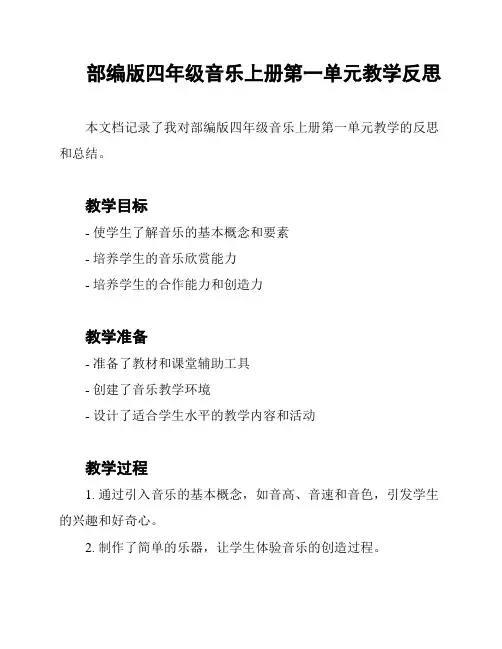 部编版四年级音乐上册第一单元教学反思

本文档记录了我对部编版四年级音乐上册第一单元教学的反思和总结。

教学目标

- 使学生了解音乐的基本概念和要素

- 培养学生的音乐欣赏能力

- 培养学生的合作能力和创造力

教学准备

- 准备了教材和课堂辅助工具

- 创建了音乐教学环境

- 设计了适合学生水平的教学内容和活动

教学过程

1. 通过引入音乐的基本概念，如音高、音速和音色，引发学生的兴趣和好奇心。

2. 制作了简单的乐器，让学生体验音乐的创造过程。